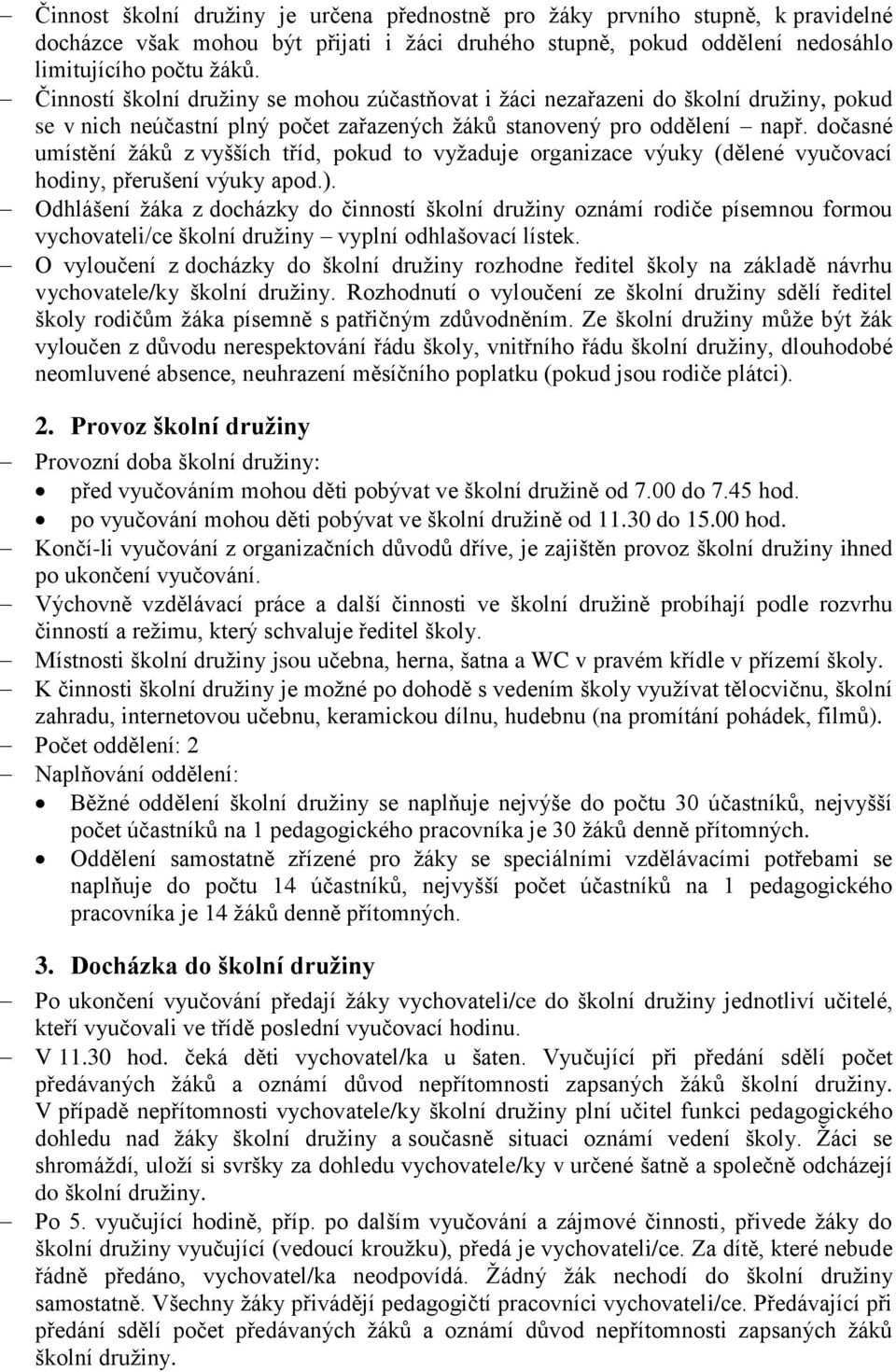 – Činnost školní družiny je určena přednostně pro žáky prvního stupně, k pravidelné docházce však mohou být přijati i žáci druhého stupně, pokud oddělení nedosáhlo limitujícího počtu žáků.
– Činností školní družiny se mohou zúčastňovat i žáci nezařazeni do školní družiny, pokud se v nich neúčastní plný počet zařazených žáků stanovený pro oddělení – např. dočasné umístění žáků z vyšších tříd, pokud to vyžaduje organizace výuky (dělené vyučovací hodiny, přerušení výuky apod.).
– Odhlášení žáka z docházky do činností školní družiny oznámí rodiče písemnou formou vychovateli/ce školní družiny – vyplní odhlašovací lístek.
– O vyloučení z docházky do školní družiny rozhodne ředitel školy na základě návrhu vychovatele/ky školní družiny. Rozhodnutí o vyloučení ze školní družiny sdělí ředitel školy rodičům žáka písemně s patřičným zdůvodněním. Ze školní družiny může být žák vyloučen z důvodu nerespektování řádu školy, vnitřního řádu školní družiny, dlouhodobé neomluvené absence, neuhrazení měsíčního poplatku (pokud jsou rodiče plátci).

2. Provoz školní družiny
– Provozní doba školní družiny:
• před vyučováním mohou děti pobývat ve školní družině od 7.00 do 7.45 hod.
• po vyučování mohou děti pobývat ve školní družině od 11.30 do 15.00 hod.
– Končí-li vyučování z organizačních důvodů dříve, je zajištěn provoz školní družiny ihned po ukončení vyučování.
– Výchovně vzdělávací práce a další činnosti ve školní družině probíhají podle rozvrhu činností a režimu, který schvaluje ředitel školy.
– Místnosti školní družiny jsou učebna, herna, šatna a WC v pravém křídle v přízemí školy.
– K činnosti školní družiny je možné po dohodě s vedením školy využívat tělocvičnu, školní zahradu, internetovou učebnu, keramickou dílnu, hudebnu (na promítání pohádek, filmů).
– Počet oddělení: 2
– Naplňování oddělení:
• Běžné oddělení školní družiny se naplňuje nejvýše do počtu 30 účastníků, nejvyšší počet účastníků na 1 pedagogického pracovníka je 30 žáků denně přítomných.
• Oddělení samostatně zřízené pro žáky se speciálními vzdělávacími potřebami se naplňuje do počtu 14 účastníků, nejvyšší počet účastníků na 1 pedagogického pracovníka je 14 žáků denně přítomných.

3. Docházka do školní družiny
– Po ukončení vyučování předají žáky vychovateli/ce do školní družiny jednotliví učitelé, kteří vyučovali ve třídě poslední vyučovací hodinu.
– V 11.30 hod. čeká děti vychovatel/ka u šaten. Vyučující při předání sdělí počet předávaných žáků a oznámí důvod nepřítomnosti zapsaných žáků školní družiny. V případě nepřítomnosti vychovatele/ky školní družiny plní učitel funkci pedagogického dohledu nad žáky školní družiny a současně situaci oznámí vedení školy. Žáci se shromáždí, uloží si svršky za dohledu vychovatele/ky v určené šatně a společně odcházejí do školní družiny.
– Po 5. vyučující hodině, příp. po dalším vyučování a zájmové činnosti, přivede žáky do školní družiny vyučující (vedoucí kroužku), předá je vychovateli/ce. Za dítě, které nebude řádně předáno, vychovatel/ka neodpovídá. Žádný žák nechodí do školní družiny samostatně. Všechny žáky přivádějí pedagogičtí pracovníci vychovateli/ce. Předávající při předání sdělí počet předávaných žáků a oznámí důvod nepřítomnosti zapsaných žáků školní družiny.